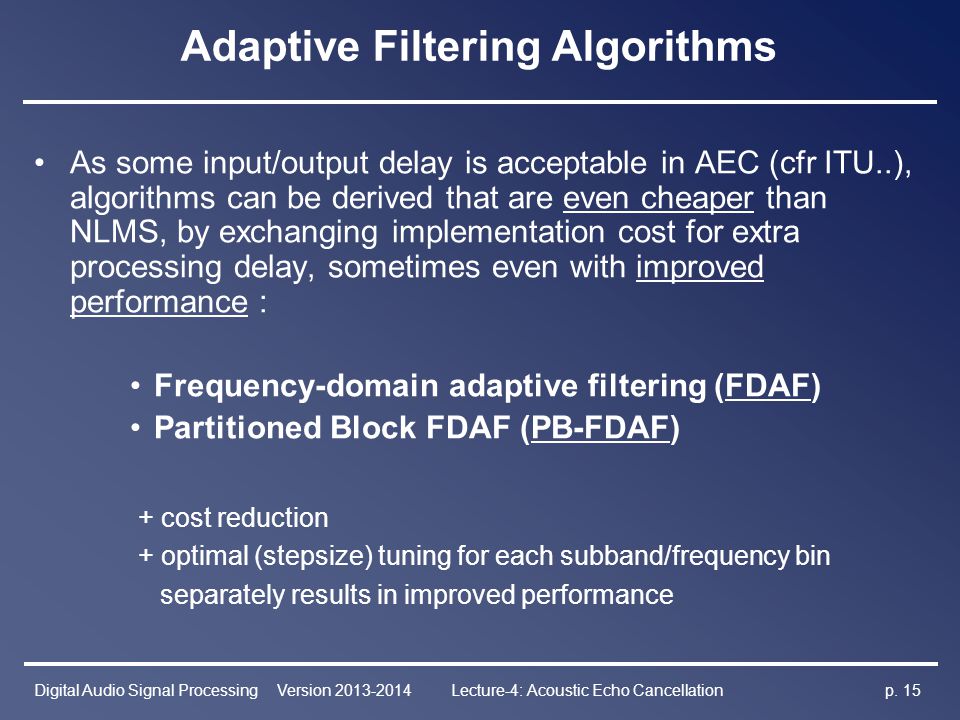 Adaptive Filtering Algorithms

• As some input/output delay is acceptable in AEC (cfr ITU..), algorithms can be derived that are even cheaper than NLMS, by exchanging implementation cost for extra processing delay, sometimes even with improved performance :

• Frequency-domain adaptive filtering (FDAF)
• Partitioned Block FDAF (PB-FDAF)

+ cost reduction
+ optimal (stepsize) tuning for each subband/frequency bin separately results in improved performance

Digital Audio Signal Processing Version 2013-2014 Lecture-4: Acoustic Echo Cancellation p. 15